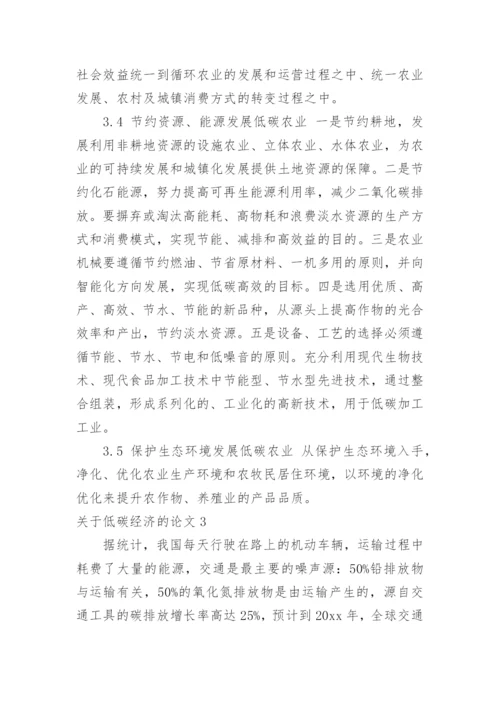 社会效益统一到循环农业的发展和运营过程之中、统一农业发展、农村及城镇消费方式的转变过程之中。

3.4 节约资源、能源发展低碳农业 一是节约耕地，发展利用非耕地资源的设施农业、立体农业、水体农业，为农业的可持续发展和城镇化发展提供土地资源的保障。二是节约化石能源，努力提高可再生能源利用率，减少二氧化碳排放。要摒弃或淘汰高能耗、高物耗和浪费淡水资源的生产方式和消费模式，实现节能、减排和高效益的目的。三是农业机械要遵循节约燃油、节省原材料、一机多用的原则，并向智能化方向发展，实现低碳高效的目标。四是选用优质、高产、高效、节水、节能的新品种，从源头上提高作物的光合效率和产出，节约淡水资源。五是设备、工艺的选择必须遵循节能、节水、节电和低噪音的原则。充分利用现代生物技术、现代食品加工技术中节能型、节水型先进技术，通过整合组装，形成系列化的、工业化的高新技术，用于低碳加工工业。

3.5 保护生态环境发展低碳农业 从保护生态环境入手，净化、优化农业生产环境和农牧民居住环境，以环境的净化优化来提升农作物、养殖业的产品品质。

关于低碳经济的论文 3

据统计，我国每天行驶在路上的机动车辆，运输过程中耗费了大量的能源，交通是最主要的噪声源：50%铅排放物与运输有关，50%的氧化氮排放物是由运输产生的，源自交通工具的碳排放增长率高达 25%，预计到 20xx 年，全球交通